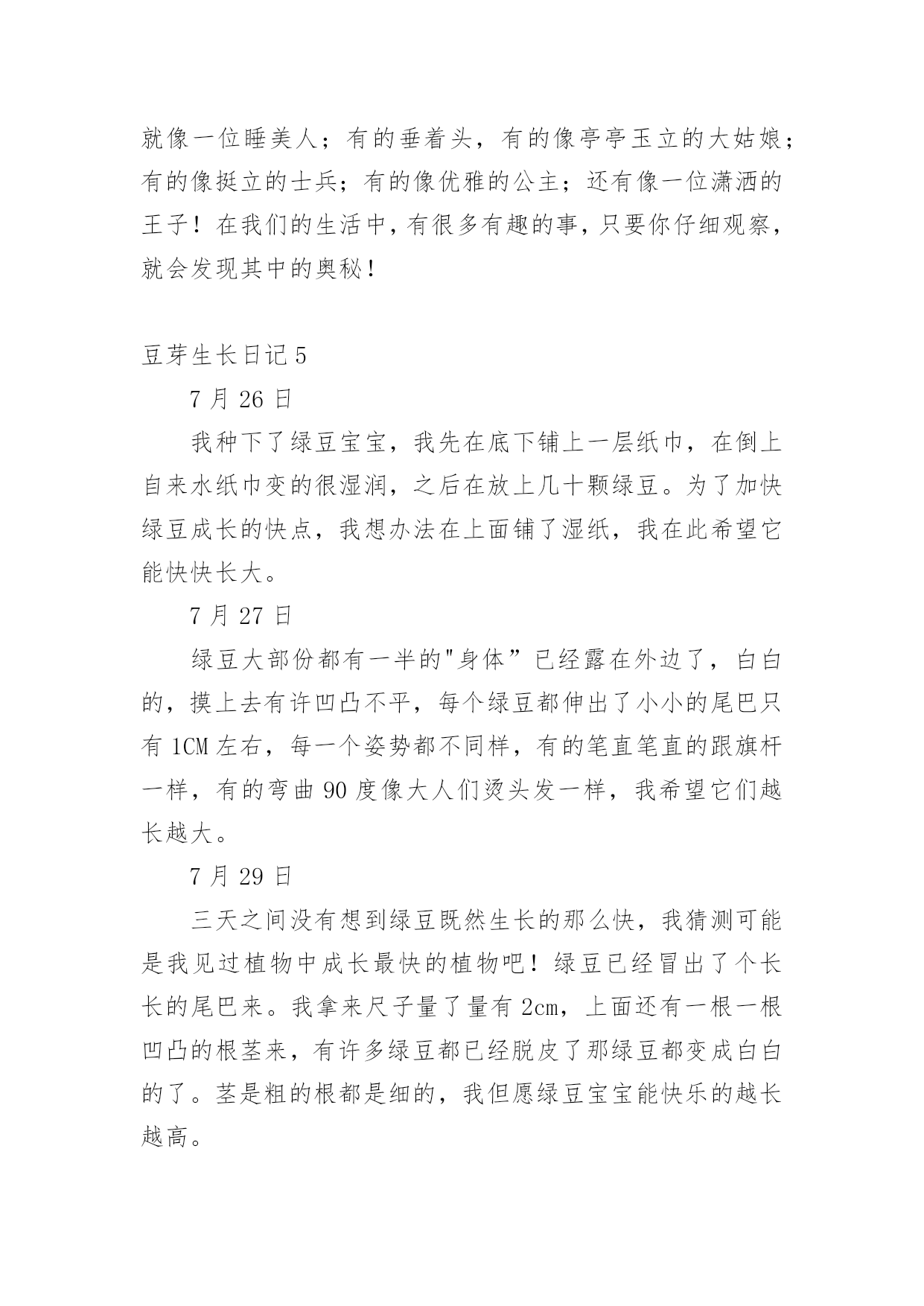 就像一位睡美人；有的垂着头，有的像亭亭玉立的大姑娘；有的像挺立的士兵；有的像优雅的公主；还有像一位潇洒的王子！在我们的生活中，有很多有趣的事，只要你仔细观察，就会发现其中的奥秘！

豆芽生长日记 5

7 月 26 日

我种下了绿豆宝宝，我先在底下铺上一层纸巾，在倒上自来水纸巾变的很湿润，之后在放上几十颗绿豆。为了加快绿豆成长的快点，我想办法在上面铺了湿纸，我在此希望它能快快长大。

7 月 27 日

绿豆大部份都有一半的"身体”已经露在外边了，白白的，摸上去有许凹凸不平，每个绿豆都伸出了小小的尾巴只有 1CM 左右，每一个姿势都不同样，有的笔直笔直的跟旗杆一样，有的弯曲 90 度像大人们烫头发一样，我希望它们越长越大。

7 月 29 日

三天之间没有想到绿豆既然生长的那么快，我猜测可能是我见过植物中成长最快的植物吧！绿豆已经冒出了个长长的尾巴来。我拿来尺子量了量有 2cm，上面还有一根一根凹凸的根茎来，有许多绿豆都已经脱皮了那绿豆都变成白白的了。茎是粗的根都是细的，我但愿绿豆宝宝能快乐的越长越高。